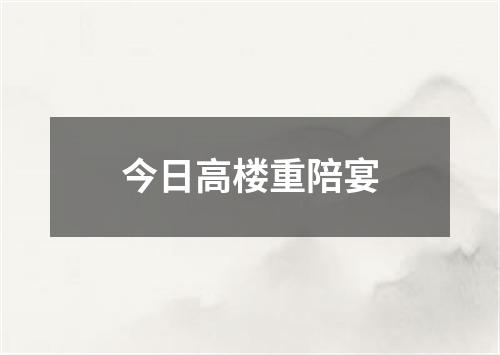 今日高楼重陪宴